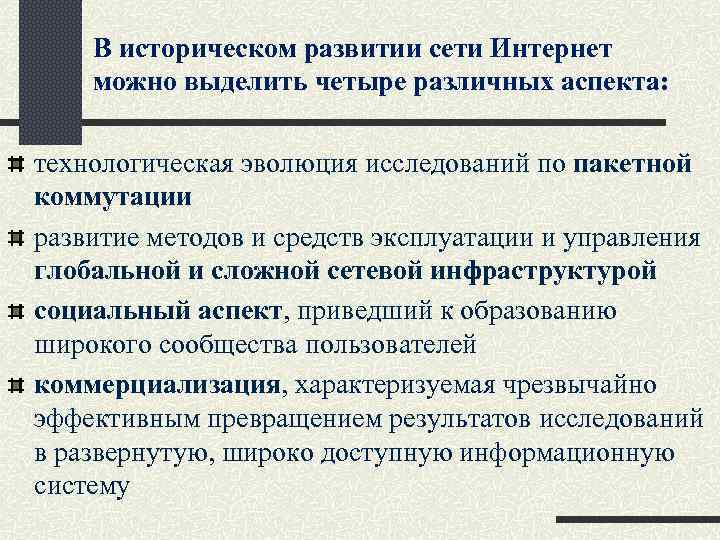 В историческом развитии сети Интернет можно выделить четыре различных аспекта:

технологическая эволюция исследований по пакетной коммутации

развитие методов и средств эксплуатации и управления глобальной и сложной сетевой инфраструктурой

социальный аспект, приведший к образованию широкого сообщества пользователей

коммерциализация, характеризуемая чрезвычайно эффективным превращением результатов исследований в развернутую, широко доступную информационную систему